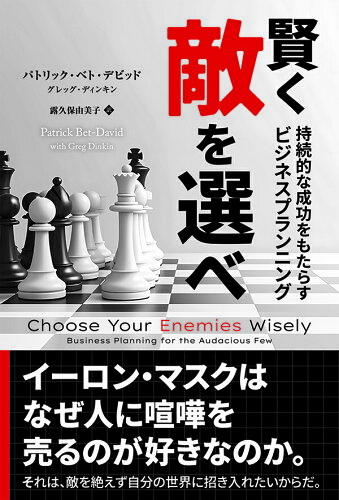 賢く敵を選べ

持続的な成功をもたらすビジネスプランニング

パトリック・ベト・デビッド
グレッグ・ディンキン
露久保由美子 訳

Patrick Bet-David
with Greg Dinkin

Choose Your Enemies Wisely
Business Planning for the Audacious Few

イーロン・マスクはなぜ人に喧嘩を売るのが好きなのか。

それは、敵を絶えず自分の世界に招き入れたいからだ。